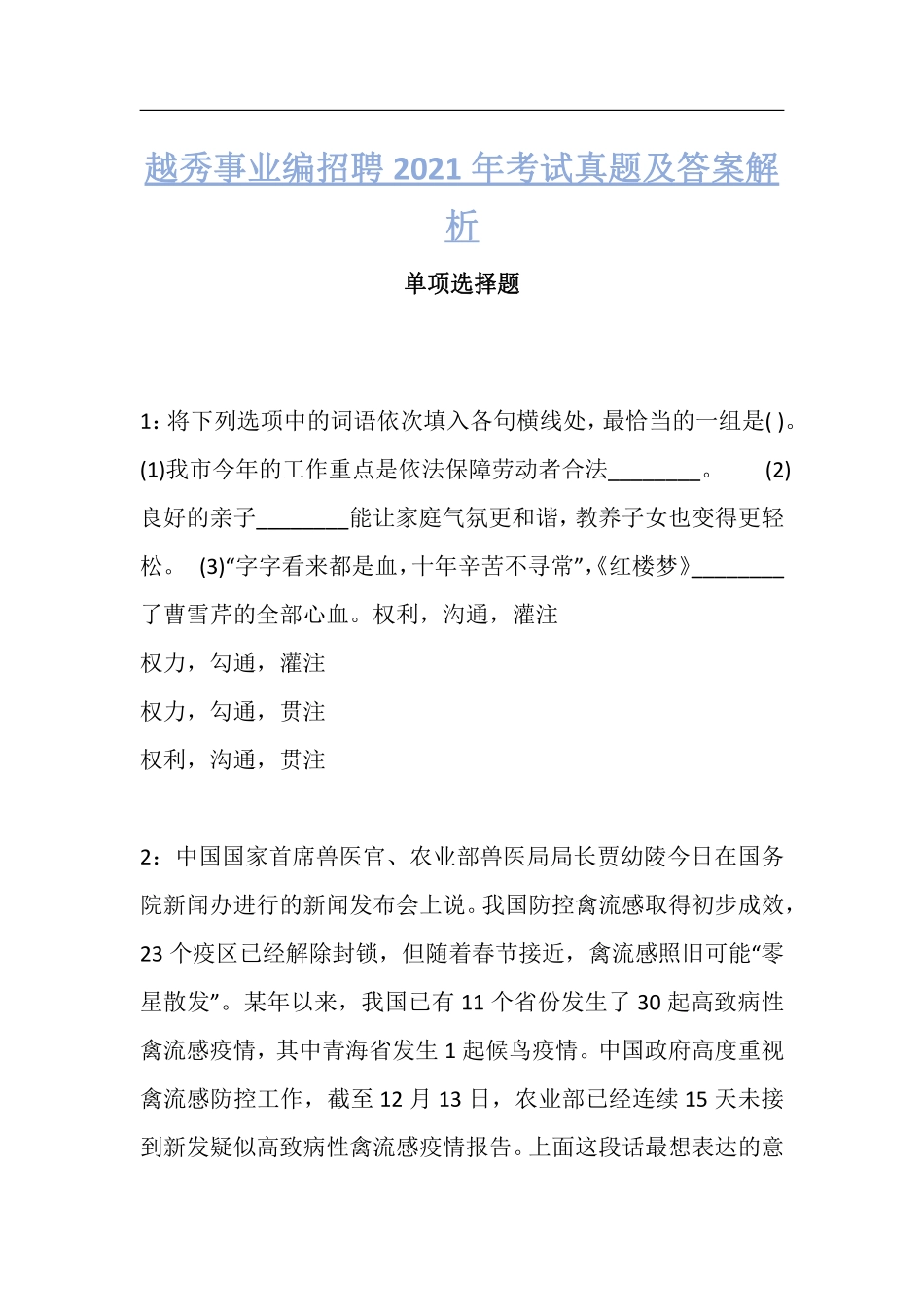 越秀事业编招聘 2021 年考试真题及答案解析

单项选择题

1：将下列选项中的词语依次填入各句横线处，最恰当的一组是( )。(1)我市今年的工作重点是依法保障劳动者合法________。 (2)良好的亲子________能让家庭气氛更和谐，教养子女也变得更轻松。 (3)“字字看来都是血，十年辛苦不寻常”，《红楼梦》________了曹雪芹的全部心血。权利，沟通，灌注
权力，勾通，灌注
权力，勾通，贯注
权利，沟通，贯注

2：中国国家首席兽医官、农业部兽医局局长贾幼陵今日在国务院新闻办进行的新闻发布会上说。我国防控禽流感取得初步成效，23 个疫区已经解除封锁，但随着春节接近，禽流感照旧可能“零星散发”。某年以来，我国已有 11 个省份发生了 30 起高致病性禽流感疫情，其中青海省发生 1 起候鸟疫情。中国政府高度重视禽流感防控工作，截至 12 月 13 日，农业部已经连续 15 天未接到新发疑似高致病性禽流感疫情报告。上面这段话最想表达的意